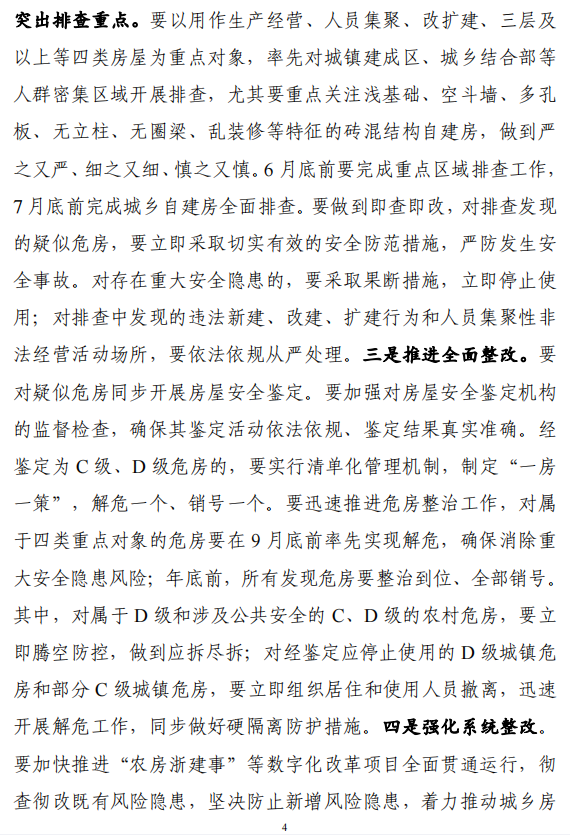 突出排查重点。要以用作生产经营、人员集聚、改扩建、三层及以上等四类房屋为重点对象，率先对城镇建成区、城乡结合部等人群密集区域开展排查，尤其要重点关注浅基础、空斗墙、多孔板、无立柱、无圈梁、乱装修等特征的砖混结构自建房，做到严之又严、细之又细、慎之又慎。6月底前要完成重点区域排查工作，7月底前完成城乡自建房全面排查。要做到即查即改，对排查发现的疑似危房，要立即采取切实有效的安全防范措施，严防发生安全事故。对存在重大安全隐患的，要采取果断措施，立即停止使用；对排查中发现的违法新建、改建、扩建行为和人员集聚性非法经营活动场所，要依法依规从严处理。三是推进全面整改。要对疑似危房同步开展房屋安全鉴定。要加强对房屋安全鉴定机构的监督检查，确保其鉴定活动依法依规、鉴定结果真实准确。经鉴定为C级、D级危房的，要实行清单化管理机制，制定“一房一策”，解危一个、销号一个。要迅速推进危房整治工作，对属于四类重点对象的危房要在9月底前率先实现解危，确保消除重大安全隐患风险；年底前，所有发现危房要整治到位、全部销号。其中，对属于D级和涉及公共安全的C、D级的农村危房，要立即腾空防控，做到应拆尽拆；对经鉴定应停止使用的D级城镇危房和部分C级城镇危房，要立即组织居住和使用人员撤离，迅速开展解危工作，同步做好硬隔离防护措施。四是强化系统整改。要加快推进“农房浙建事”等数字化改革项目全面贯通运行，彻查彻改既有风险隐患，坚决防止新增风险隐患，着力推动城乡房

4